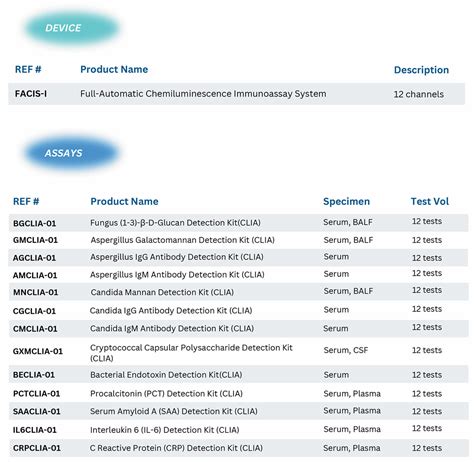 DEVICE

| REF # | Product Name | Description |
|---|---|---|
| FACIS-I | Full-Automatic Chemiluminescence Immunoassay System | 12 channels |

ASSAYS

| REF # | Product Name | Specimen | Test Vol |
|---|---|---|---|
| BGCLIA-01 | Fungus (1-3)-β-D-Glucan Detection Kit(CLIA) | Serum, BALF | 12 tests |
| GMCLIA-01 | Aspergillus Galactomannan Detection Kit (CLIA) | Serum, BALF | 12 tests |
| AGCLIA-01 | Aspergillus IgG Antibody Detection Kit (CLIA) | Serum | 12 tests |
| AMCLIA-01 | Aspergillus IgM Antibody Detection Kit (CLIA) | Serum | 12 tests |
| MNCLIA-01 | Candida Mannan Detection Kit (CLIA) | Serum, BALF | 12 tests |
| CGCLIA-01 | Candida IgG Antibody Detection Kit (CLIA) | Serum | 12 tests |
| CMCLIA-01 | Candida IgM Antibody Detection Kit (CLIA) | Serum | 12 tests |
| GXMCLIA-01 | Cryptococcal Capsular Polysaccharide Detection Kit (CLIA) | Serum, CSF | 12 tests |
| BECLIA-01 | Bacterial Endotoxin Detection Kit(CLIA) | Serum | 12 tests |
| PCTCLIA-01 | Procalcitonin (PCT) Detection Kit (CLIA) | Serum, Plasma | 12 tests |
| SAACLIA-01 | Serum Amyloid A (SAA) Detection Kit (CLIA) | Serum, Plasma | 12 tests |
| IL6CLIA-01 | Interleukin 6 (IL-6) Detection Kit (CLIA) | Serum, Plasma | 12 tests |
| CRPCLIA-01 | C Reactive Protein (CRP) Detection Kit (CLIA) | Serum, Plasma | 12 tests |